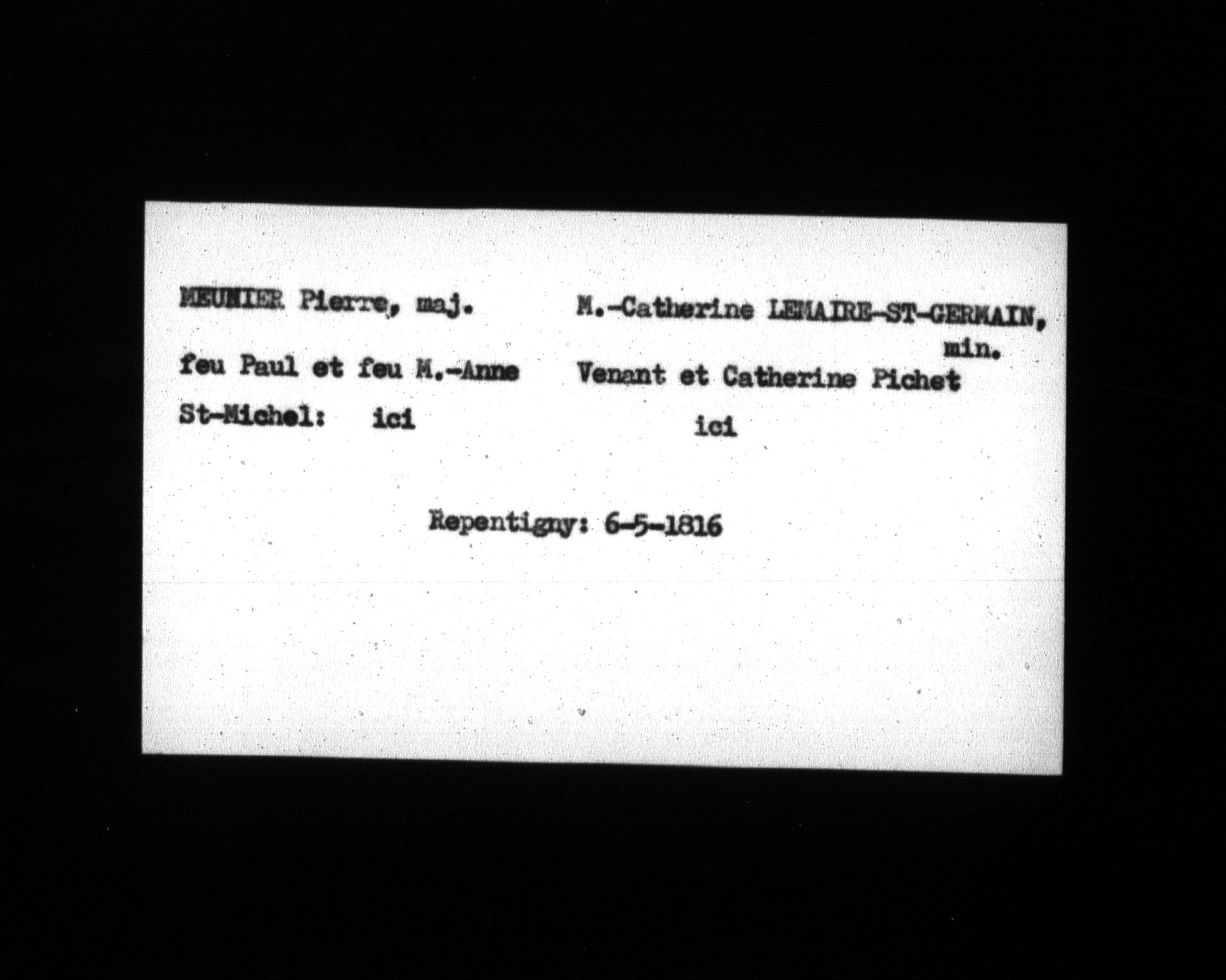 MEUNIER Pierre, maj.

feu Paul et feu M.-Anne

St-Michel: ici

M.-Catherine LEMAIRE-ST-GERMAIN, min.

Venant et Catherine Pichet

ici

Repentigny: 6-5-1816